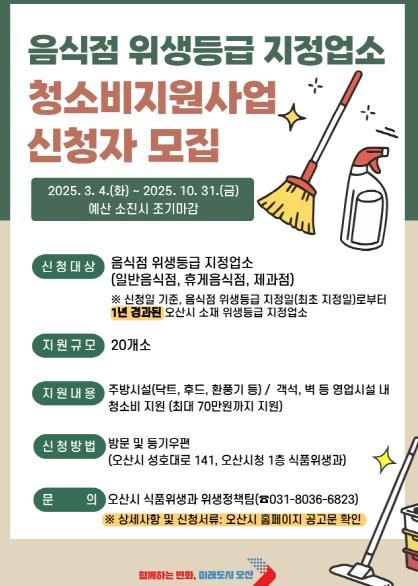 음식점 위생등급 지정업소

청소비지원사업
신청자 모집

2025. 3. 4.(화) ~ 2025. 10. 31.(금)
예산 소진시 조기마감

신청대상
음식점 위생등급 지정업소
(일반음식점, 휴게음식점, 제과점)
※ 신청일 기준, 음식점 위생등급 지정일(최초 지정일)로부터 1년 경과된 오산시 소재 위생등급 지정업소

지원규모
20개소

지원내용
주방시설(닥트, 후드, 환풍기 등) / 객석, 벽 등 영업시설 내 청소비 지원 (최대 70만원까지 지원)

신청방법
방문 및 등기우편
(오산시 성호대로 141, 오산시청 1층 식품위생과)

문 의
오산시 식품위생과 위생정책팀(☎031-8036-6823)
※ 상세사항 및 신청서류: 오산시 홈페이지 공고문 확인

함께하는 변화, 미래도시 오산